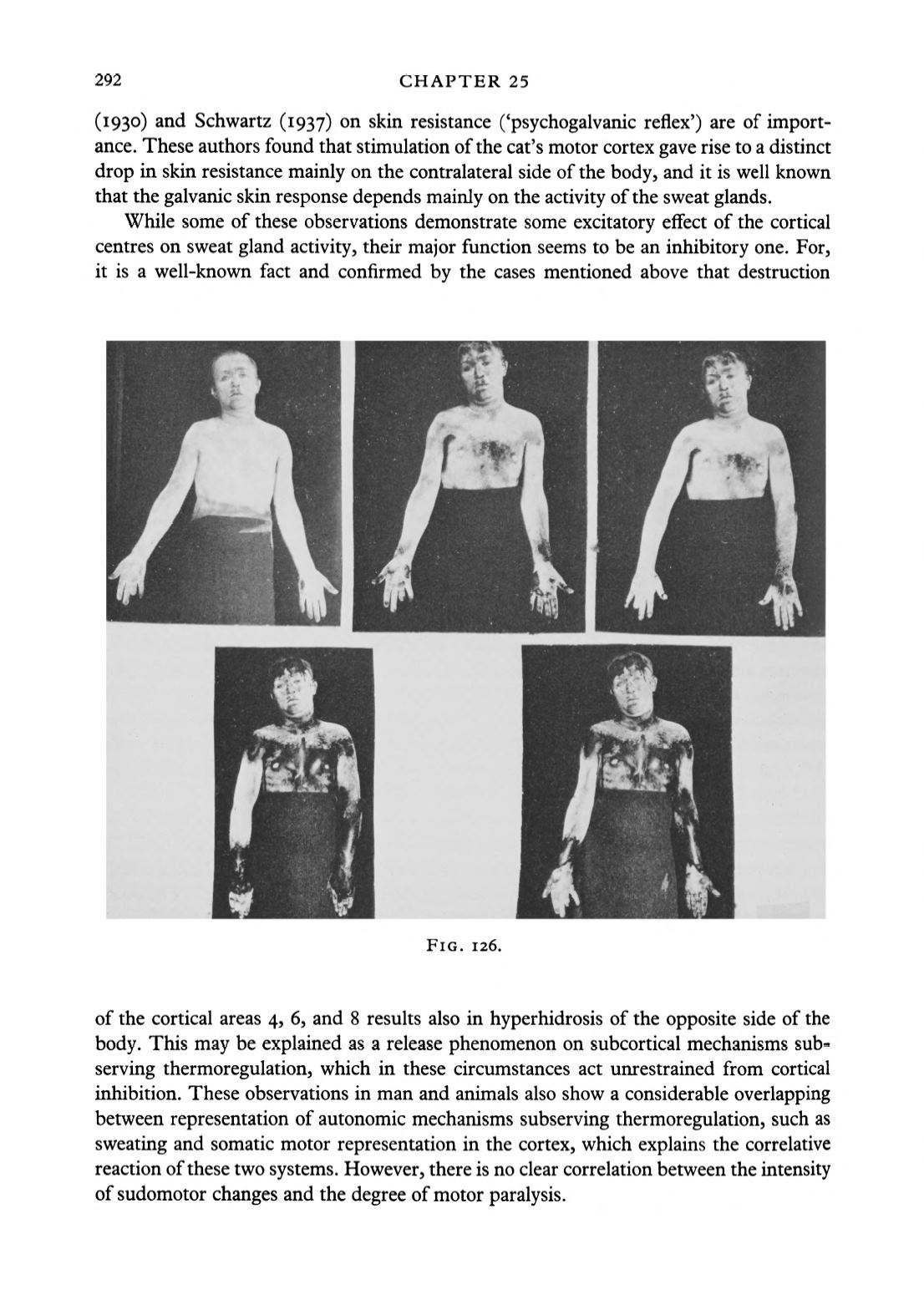 292 CHAPTER 25

(1930) and Schwartz (1937) on skin resistance ('psychogalvanic reflex') are of importance. These authors found that stimulation of the cat's motor cortex gave rise to a distinct drop in skin resistance mainly on the contralateral side of the body, and it is well known that the galvanic skin response depends mainly on the activity of the sweat glands.

While some of these observations demonstrate some excitatory effect of the cortical centres on sweat gland activity, their major function seems to be an inhibitory one. For, it is a well-known fact and confirmed by the cases mentioned above that destruction

FIG. 126.

of the cortical areas 4, 6, and 8 results also in hyperhidrosis of the opposite side of the body. This may be explained as a release phenomenon on subcortical mechanisms subserving thermoregulation, which in these circumstances act unrestrained from cortical inhibition. These observations in man and animals also show a considerable overlapping between representation of autonomic mechanisms subserving thermoregulation, such as sweating and somatic motor representation in the cortex, which explains the correlative reaction of these two systems. However, there is no clear correlation between the intensity of sudomotor changes and the degree of motor paralysis.